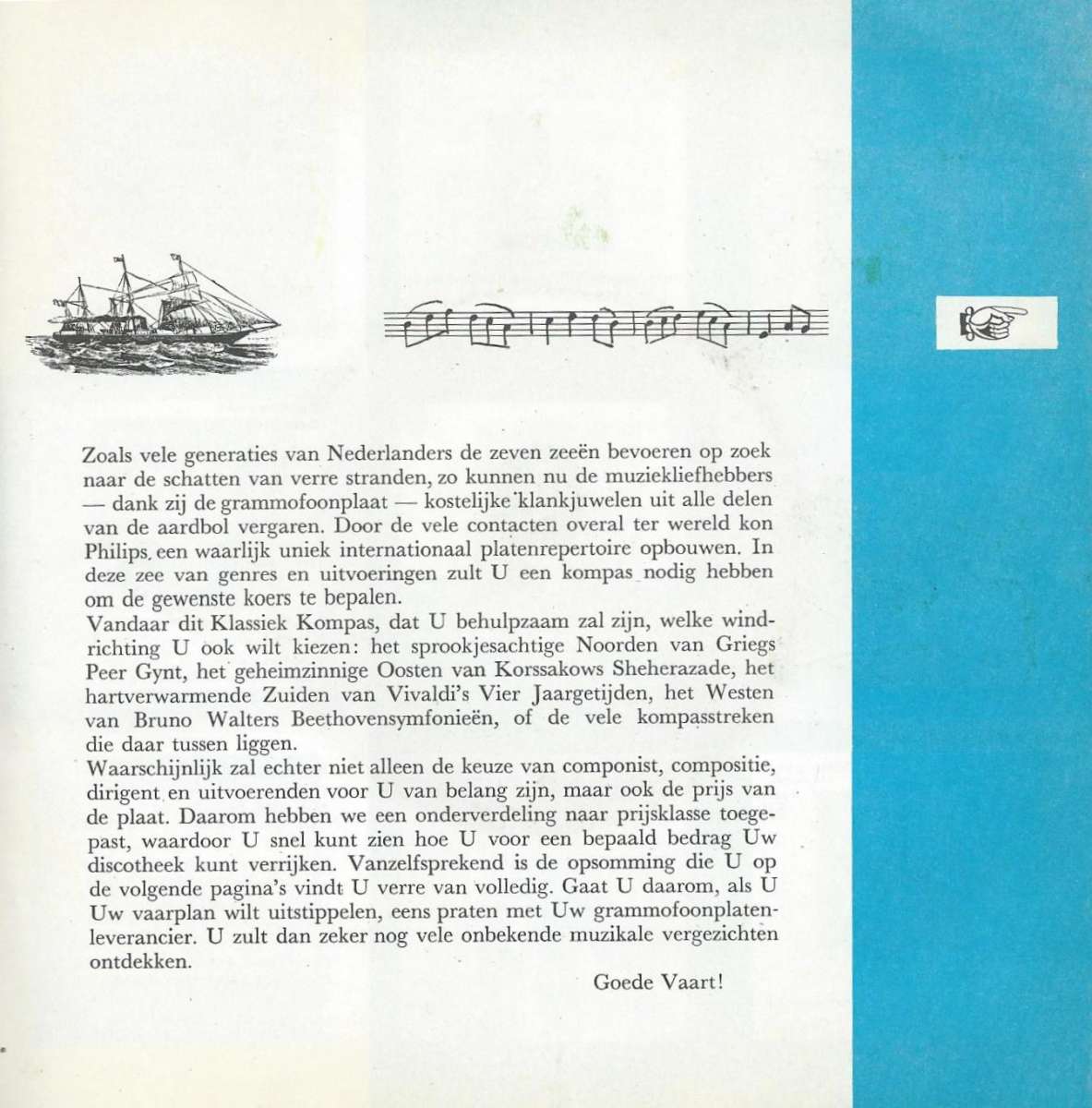 Zoals vele generaties van Nederlanders de zeven zeeën bevoeren op zoek naar de schatten van verre stranden, zo kunnen nu de muziekliefhebbers — dank zij de grammofoonplaat — kostelijke klankjuwelen uit alle delen van de aardbol vergaren. Door de vele contacten overal ter wereld kon Philips een waarlijk uniek internationaal platenrepertoire opbouwen. In deze zee van genres en uitvoeringen zult U een kompas nodig hebben om de gewenste koers te bepalen.
Vandaar dit Klassiek Kompas, dat U behulpzaam zal zijn, welke windrichting U ook wilt kiezen: het sprookjesachtige Noorden van Griegs Peer Gynt, het geheimzinnige Oosten van Korssakows Sheherazade, het hartverwarmende Zuiden van Vivaldi's Vier Jaargetijden, het Westen van Bruno Walters Beethovensymfonieën, of de vele kompasstreken die daar tussen liggen.
Waarschijnlijk zal echter niet alleen de keuze van componist, compositie, dirigent en uitvoerenden voor U van belang zijn, maar ook de prijs van de plaat. Daarom hebben we een onderverdeling naar prijsklasse toegepast, waardoor U snel kunt zien hoe U voor een bepaald bedrag Uw discotheek kunt verrijken. Vanzelfsprekend is de opsomming die U op de volgende pagina's vindt U verre van volledig. Gaat U daarom, als U Uw vaarplan wilt uitstippelen, eens praten met Uw grammofoonplatenleverancier. U zult dan zeker nog vele onbekende muzikale vergezichten ontdekken.

Goede Vaart!